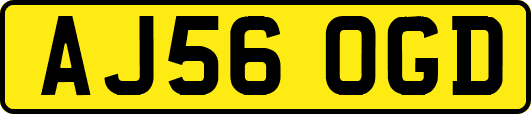 AJ56 OGD